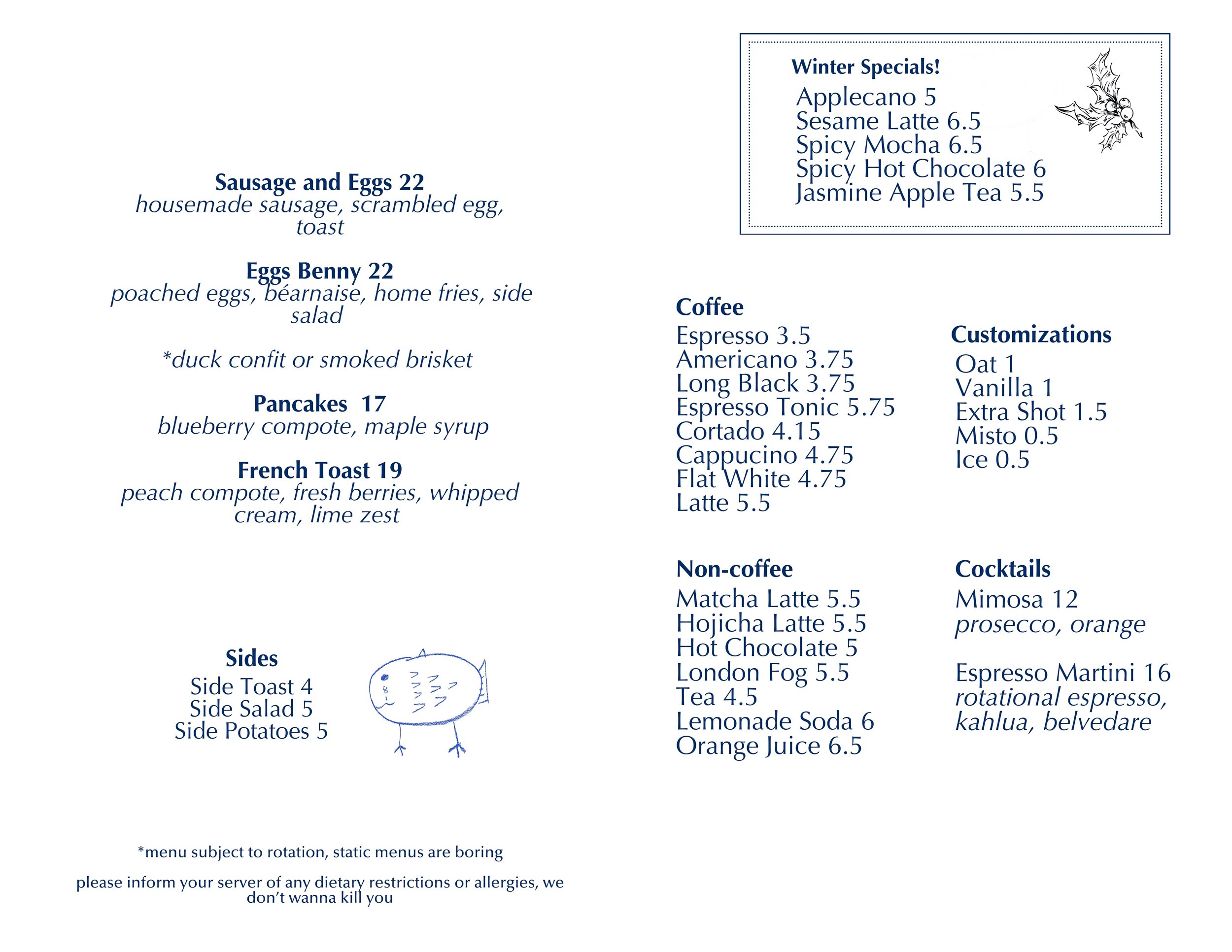 Sausage and Eggs 22
housemade sausage, scrambled egg, toast

Eggs Benny 22
poached eggs, béarnaise, home fries, side salad

*duck confit or smoked brisket

Pancakes 17
blueberry compote, maple syrup

French Toast 19
peach compote, fresh berries, whipped cream, lime zest

Sides
Side Toast 4
Side Salad 5
Side Potatoes 5

*menu subject to rotation, static menus are boring

please inform your server of any dietary restrictions or allergies, we don't wanna kill you

Winter Specials!
Applecano 5
Sesame Latte 6.5
Spicy Mocha 6.5
Spicy Hot Chocolate 6
Jasmine Apple Tea 5.5

Coffee
Espresso 3.5
Americano 3.75
Long Black 3.75
Espresso Tonic 5.75
Cortado 4.15
Cappucino 4.75
Flat White 4.75
Latte 5.5

Customizations
Oat 1
Vanilla 1
Extra Shot 1.5
Misto 0.5
Ice 0.5

Non-coffee
Matcha Latte 5.5
Hojicha Latte 5.5
Hot Chocolate 5
London Fog 5.5
Tea 4.5
Lemonade Soda 6
Orange Juice 6.5

Cocktails
Mimosa 12
prosecco, orange

Espresso Martini 16
rotational espresso, kahlua, belvedare